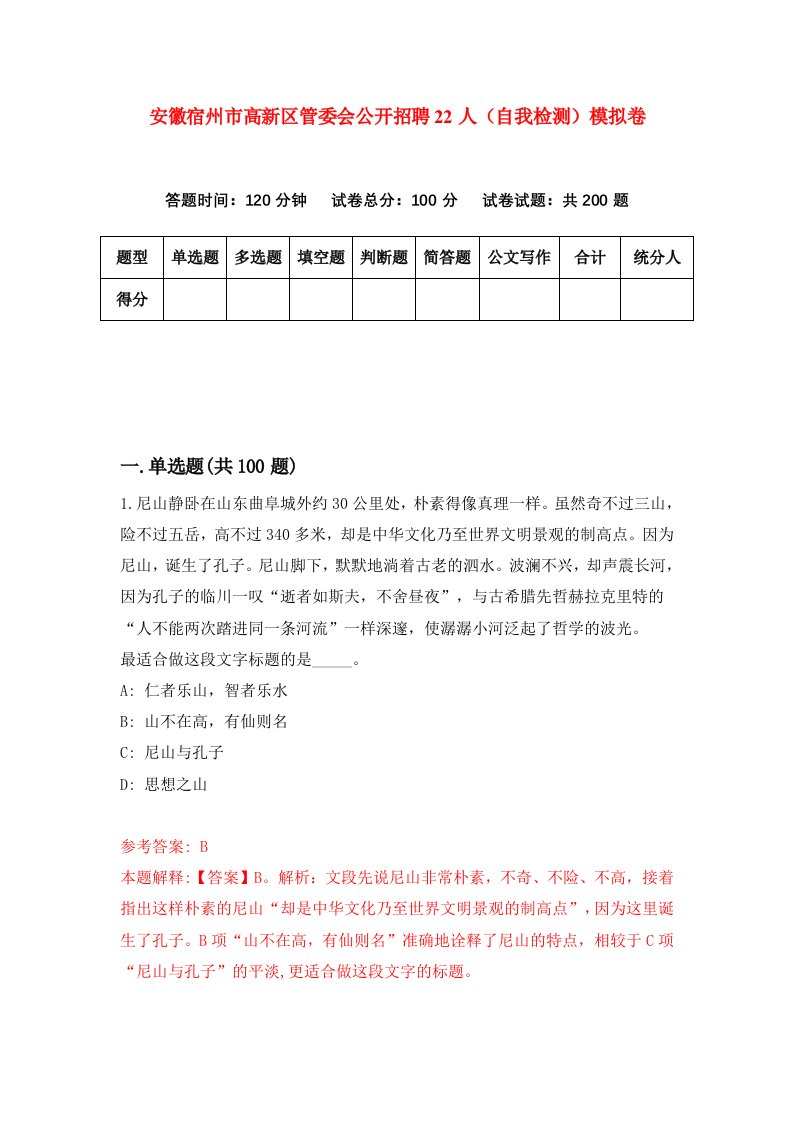 安徽宿州市高新区管委会公开招聘22人（自我检测）模拟卷

答题时间：120分钟　试卷总分：100分　试卷试题：共200题

| 题型 | 单选题 | 多选题 | 填空题 | 判断题 | 简答题 | 公文写作 | 合计 | 统分人 |
|---|---|---|---|---|---|---|---|---|
| 得分 | | | | | | | | |

一.单选题(共100题)

1.尼山静卧在山东曲阜城外约30公里处，朴素得像真理一样。虽然奇不过三山，险不过五岳，高不过340多米，却是中华文化乃至世界文明景观的制高点。因为尼山，诞生了孔子。尼山脚下，默默地淌着古老的泗水。波澜不兴，却声震长河，因为孔子的临川一叹“逝者如斯夫，不舍昼夜”，与古希腊先哲赫拉克里特的“人不能两次踏进同一条河流”一样深邃，使潺潺小河泛起了哲学的波光。
最适合做这段文字标题的是_____。
A: 仁者乐山，智者乐水
B: 山不在高，有仙则名
C: 尼山与孔子
D: 思想之山

参考答案: B
本题解释:【答案】B。解析：文段先说尼山非常朴素，不奇、不险、不高，接着指出这样朴素的尼山“却是中华文化乃至世界文明景观的制高点”，因为这里诞生了孔子。B项“山不在高，有仙则名”准确地诠释了尼山的特点，相较于C项“尼山与孔子”的平淡,更适合做这段文字的标题。